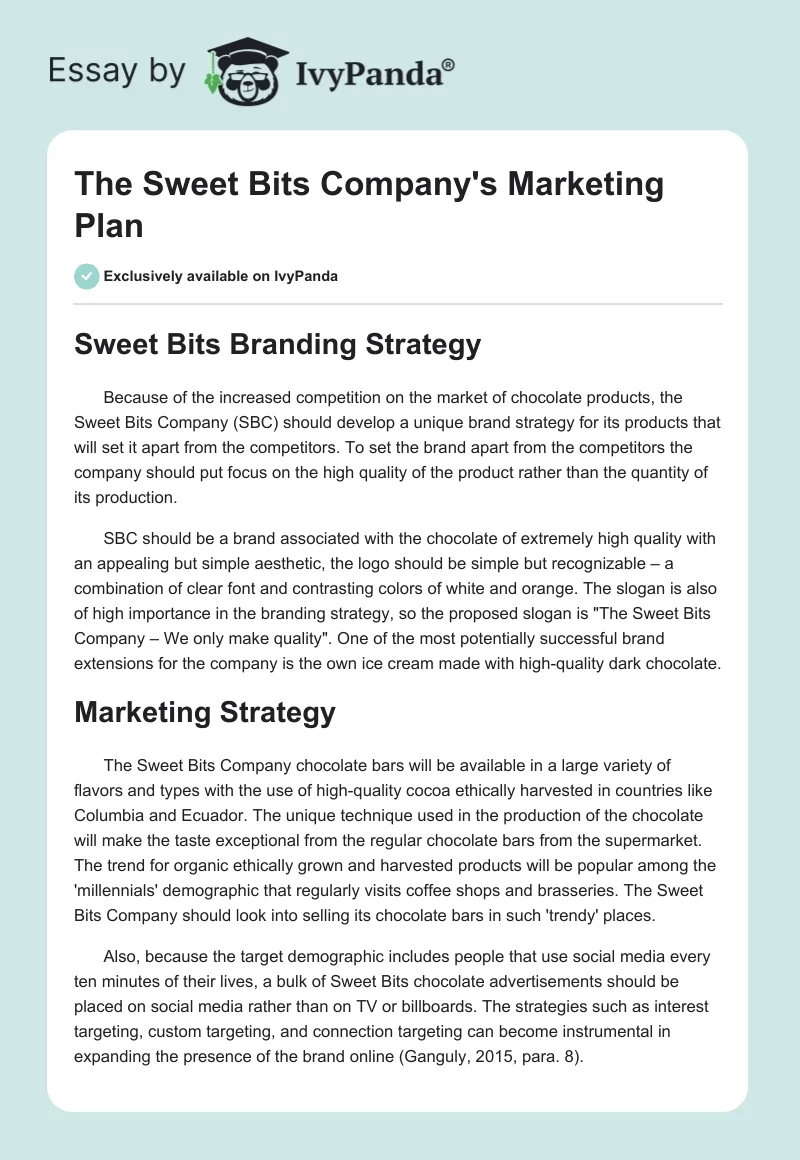 Essay by IvyPanda®

The Sweet Bits Company's Marketing Plan

Exclusively available on IvyPanda

Sweet Bits Branding Strategy

Because of the increased competition on the market of chocolate products, the Sweet Bits Company (SBC) should develop a unique brand strategy for its products that will set it apart from the competitors. To set the brand apart from the competitors the company should put focus on the high quality of the product rather than the quantity of its production.

SBC should be a brand associated with the chocolate of extremely high quality with an appealing but simple aesthetic, the logo should be simple but recognizable – a combination of clear font and contrasting colors of white and orange. The slogan is also of high importance in the branding strategy, so the proposed slogan is "The Sweet Bits Company – We only make quality". One of the most potentially successful brand extensions for the company is the own ice cream made with high-quality dark chocolate.

Marketing Strategy

The Sweet Bits Company chocolate bars will be available in a large variety of flavors and types with the use of high-quality cocoa ethically harvested in countries like Columbia and Ecuador. The unique technique used in the production of the chocolate will make the taste exceptional from the regular chocolate bars from the supermarket. The trend for organic ethically grown and harvested products will be popular among the 'millennials' demographic that regularly visits coffee shops and brasseries. The Sweet Bits Company should look into selling its chocolate bars in such 'trendy' places.

Also, because the target demographic includes people that use social media every ten minutes of their lives, a bulk of Sweet Bits chocolate advertisements should be placed on social media rather than on TV or billboards. The strategies such as interest targeting, custom targeting, and connection targeting can become instrumental in expanding the presence of the brand online (Ganguly, 2015, para. 8).